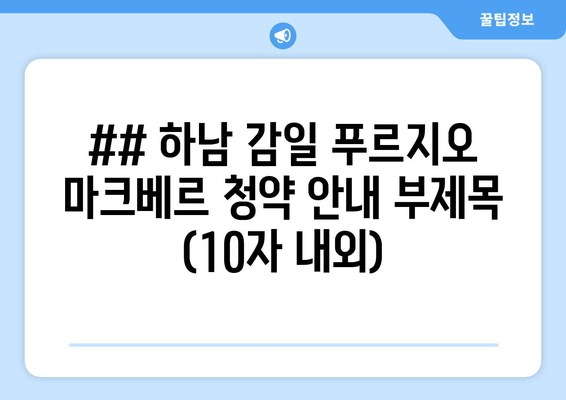 꿀팁정보

## 하남 감일 푸르지오 마크베르 청약 안내 부제목 (10자 내외)